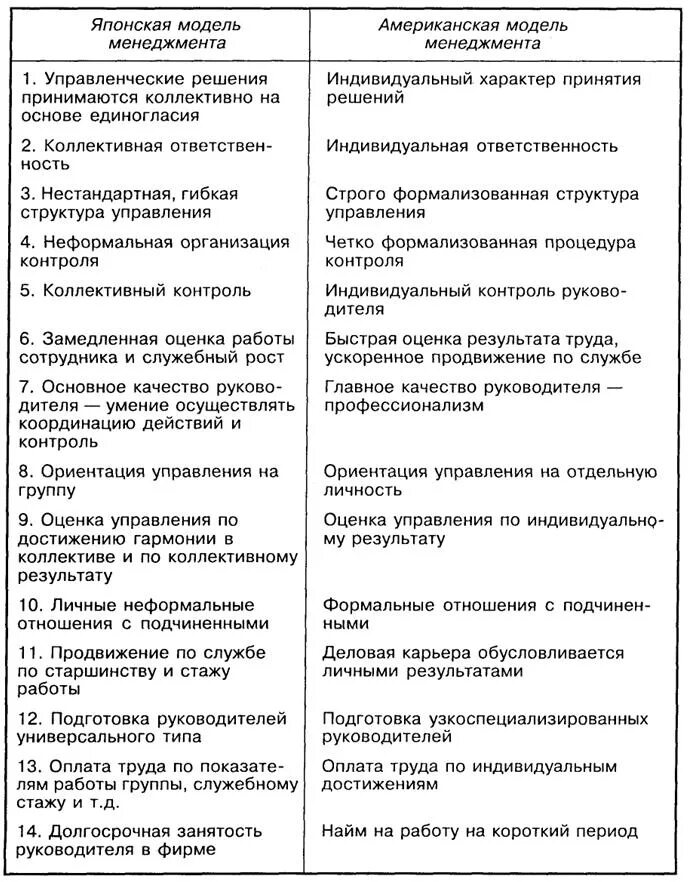 | Японская модель менеджмента | Американская модель менеджмента |
|---|---|
| 1. Управленческие решения принимаются коллективно на основе единогласия | Индивидуальный характер принятия решений |
| 2. Коллективная ответственность | Индивидуальная ответственность |
| 3. Нестандартная, гибкая структура управления | Строго формализованная структура управления |
| 4. Неформальная организация контроля | Четко формализованная процедура контроля |
| 5. Коллективный контроль | Индивидуальный контроль руководителя |
| 6. Замедленная оценка работы сотрудника и служебный рост | Быстрая оценка результата труда, ускоренное продвижение по службе |
| 7. Основное качество руководителя — умение осуществлять координацию действий и контроль | Главное качество руководителя — профессионализм |
| 8. Ориентация управления на группу | Ориентация управления на отдельную личность |
| 9. Оценка управления по достижению гармонии в коллективе и по коллективному результату | Оценка управления по индивидуальному результату |
| 10. Личные неформальные отношения с подчиненными | Формальные отношения с подчиненными |
| 11. Продвижение по службе по старшинству и стажу работы | Деловая карьера обусловливается личными результатами |
| 12. Подготовка руководителей универсального типа | Подготовка узкоспециализированных руководителей |
| 13. Оплата труда по показателям работы группы, служебному стажу и т.д. | Оплата труда по индивидуальным достижениям |
| 14. Долгосрочная занятость руководителя в фирме | Найм на работу на короткий период |